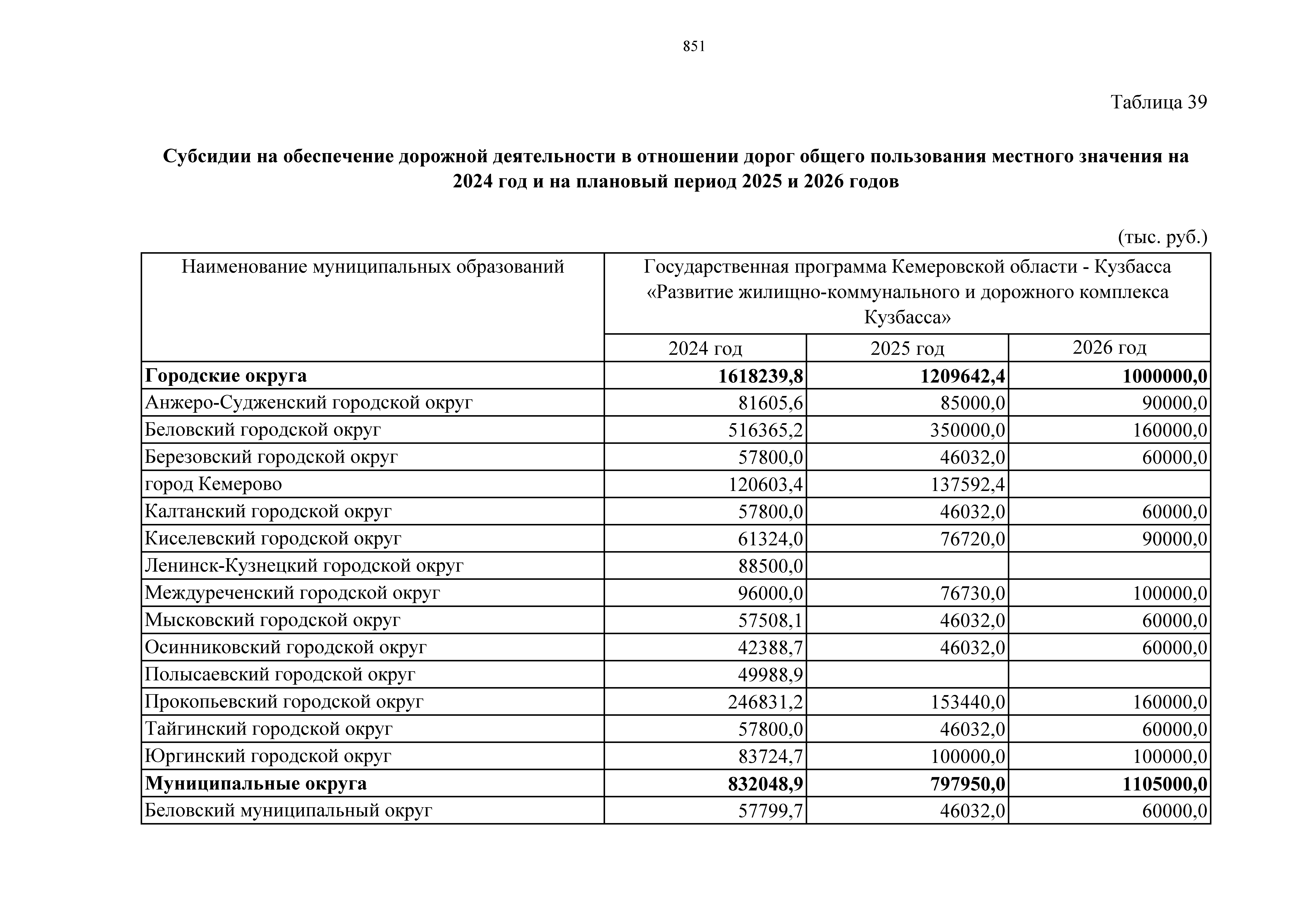 851

Таблица 39

Субсидии на обеспечение дорожной деятельности в отношении дорог общего пользования местного значения на 2024 год и на плановый период 2025 и 2026 годов

(тыс. руб.)

| Наименование муниципальных образований | Государственная программа Кемеровской области - Кузбасса «Развитие жилищно-коммунального и дорожного комплекса Кузбасса» | | |
|---|---|---|---|
| | 2024 год | 2025 год | 2026 год |
| **Городские округа** | **1618239,8** | **1209642,4** | **1000000,0** |
| Анжеро-Судженский городской округ | 81605,6 | 85000,0 | 90000,0 |
| Беловский городской округ | 516365,2 | 350000,0 | 160000,0 |
| Березовский городской округ | 57800,0 | 46032,0 | 60000,0 |
| город Кемерово | 120603,4 | 137592,4 | |
| Калтанский городской округ | 57800,0 | 46032,0 | 60000,0 |
| Киселевский городской округ | 61324,0 | 76720,0 | 90000,0 |
| Ленинск-Кузнецкий городской округ | 88500,0 | | |
| Междуреченский городской округ | 96000,0 | 76730,0 | 100000,0 |
| Мысковский городской округ | 57508,1 | 46032,0 | 60000,0 |
| Осинниковский городской округ | 42388,7 | 46032,0 | 60000,0 |
| Полысаевский городской округ | 49988,9 | | |
| Прокопьевский городской округ | 246831,2 | 153440,0 | 160000,0 |
| Тайгинский городской округ | 57800,0 | 46032,0 | 60000,0 |
| Юргинский городской округ | 83724,7 | 100000,0 | 100000,0 |
| **Муниципальные округа** | **832048,9** | **797950,0** | **1105000,0** |
| Беловский муниципальный округ | 57799,7 | 46032,0 | 60000,0 |